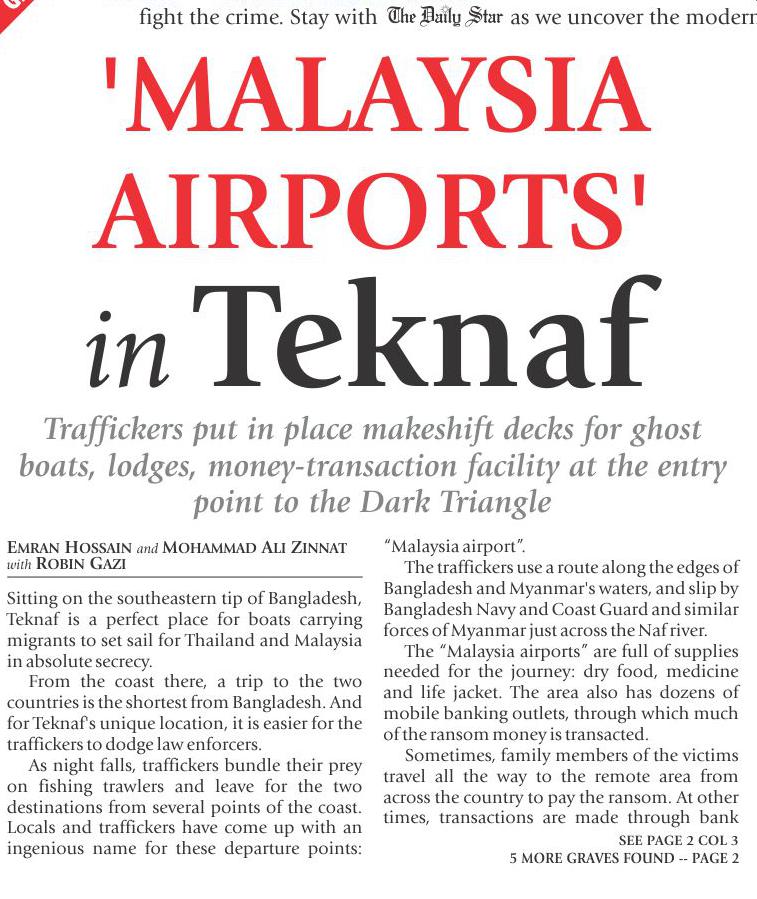 fight the crime. Stay with The Daily Star as we uncover the modern

'MALAYSIA AIRPORTS' in Teknaf

Traffickers put in place makeshift decks for ghost boats, lodges, money-transaction facility at the entry point to the Dark Triangle

EMRAN HOSSAIN and MOHAMMAD ALI ZINNAT with ROBIN GAZI

Sitting on the southeastern tip of Bangladesh, Teknaf is a perfect place for boats carrying migrants to set sail for Thailand and Malaysia in absolute secrecy.

From the coast there, a trip to the two countries is the shortest from Bangladesh. And for Teknaf's unique location, it is easier for the traffickers to dodge law enforcers.

As night falls, traffickers bundle their prey on fishing trawlers and leave for the two destinations from several points of the coast. Locals and traffickers have come up with an ingenious name for these departure points: "Malaysia airport".

The traffickers use a route along the edges of Bangladesh and Myanmar's waters, and slip by Bangladesh Navy and Coast Guard and similar forces of Myanmar just across the Naf river.

The "Malaysia airports" are full of supplies needed for the journey: dry food, medicine and life jacket. The area also has dozens of mobile banking outlets, through which much of the ransom money is transacted.

Sometimes, family members of the victims travel all the way to the remote area from across the country to pay the ransom. At other times, transactions are made through bank

SEE PAGE 2 COL 3
5 MORE GRAVES FOUND -- PAGE 2